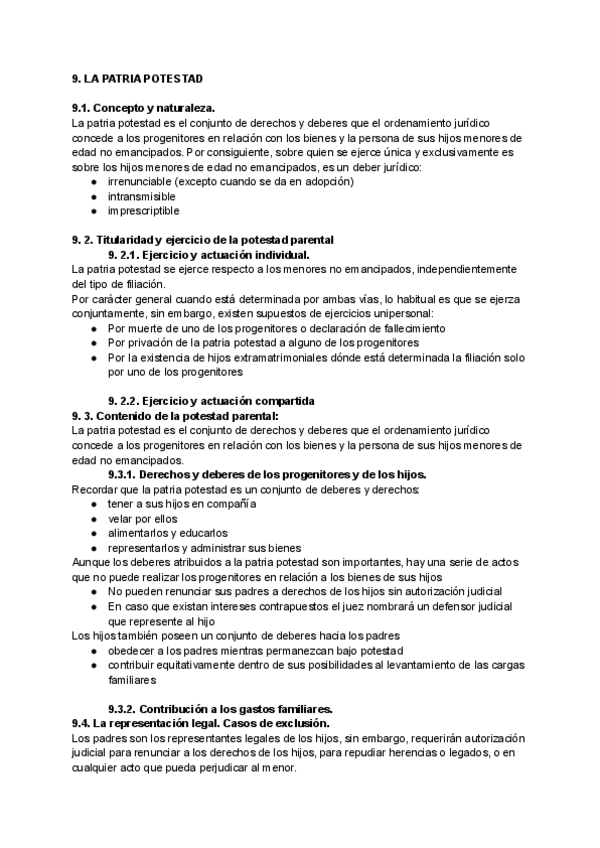 9. LA PATRIA POTESTAD

9.1. Concepto y naturaleza.
La patria potestad es el conjunto de derechos y deberes que el ordenamiento jurídico concede a los progenitores en relación con los bienes y la persona de sus hijos menores de edad no emancipados. Por consiguiente, sobre quien se ejerce única y exclusivamente es sobre los hijos menores de edad no emancipados, es un deber jurídico:
● irrenunciable (excepto cuando se da en adopción)
● intransmisible
● imprescriptible

9. 2. Titularidad y ejercicio de la potestad parental
9. 2.1. Ejercicio y actuación individual.
La patria potestad se ejerce respecto a los menores no emancipados, independientemente del tipo de filiación.
Por carácter general cuando está determinada por ambas vías, lo habitual es que se ejerza conjuntamente, sin embargo, existen supuestos de ejercicios unipersonal:
● Por muerte de uno de los progenitores o declaración de fallecimiento
● Por privación de la patria potestad a alguno de los progenitores
● Por la existencia de hijos extramatrimoniales dónde está determinada la filiación solo por uno de los progenitores

9. 2.2. Ejercicio y actuación compartida
9. 3. Contenido de la potestad parental:
La patria potestad es el conjunto de derechos y deberes que el ordenamiento jurídico concede a los progenitores en relación con los bienes y la persona de sus hijos menores de edad no emancipados.
9.3.1. Derechos y deberes de los progenitores y de los hijos.
Recordar que la patria potestad es un conjunto de deberes y derechos:
● tener a sus hijos en compañía
● velar por ellos
● alimentarlos y educarlos
● representarlos y administrar sus bienes
Aunque los deberes atribuidos a la patria potestad son importantes, hay una serie de actos que no puede realizar los progenitores en relación a los bienes de sus hijos
● No pueden renunciar sus padres a derechos de los hijos sin autorización judicial
● En caso que existan intereses contrapuestos el juez nombrará un defensor judicial que represente al hijo
Los hijos también poseen un conjunto de deberes hacia los padres
● obedecer a los padres mientras permanezcan bajo potestad
● contribuir equitativamente dentro de sus posibilidades al levantamiento de las cargas familiares

9.3.2. Contribución a los gastos familiares.
9.4. La representación legal. Casos de exclusión.
Los padres son los representantes legales de los hijos, sin embargo, requerirán autorización judicial para renunciar a los derechos de los hijos, para repudiar herencias o legados, o en cualquier acto que pueda perjudicar al menor.